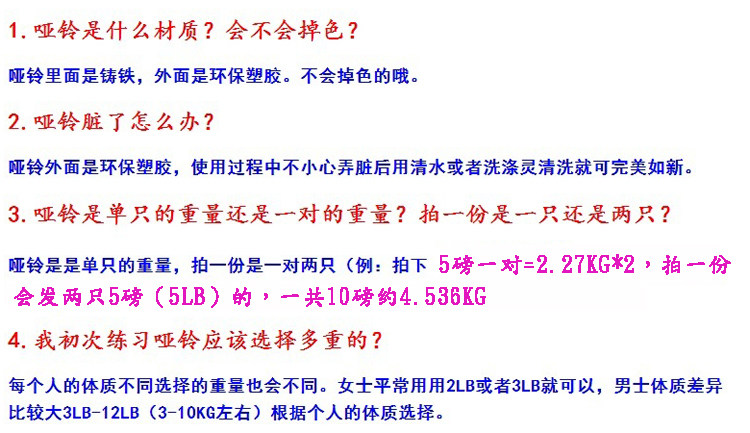 1.哑铃是什么材质？会不会掉色？

哑铃里面是铸铁，外面是环保塑胶。不会掉色的哦。

2.哑铃脏了怎么办？

哑铃外面是环保塑胶，使用过程中不小心弄脏后用清水或者洗涤灵清洗就可完美如新。

3.哑铃是单只的重量还是一对的重量？拍一份是一只还是两只？

哑铃是是单只的重量，拍一份是一对两只（例：拍下5磅一对=2.27KG*2，拍一份会发两只5磅（5LB）的，一共10磅约4.536KG

4.我初次练习哑铃应该选择多重的？

每个人的体质不同选择的重量也会不同。女士平常用用2LB或者3LB就可以，男士体质差异比较大3LB-12LB（3-10KG左右）根据个人的体质选择。